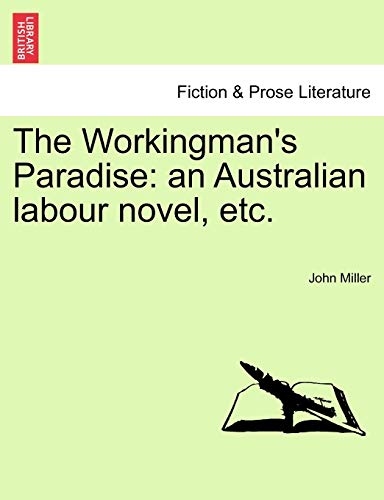 BRITISH LIBRARY

Fiction & Prose Literature

The Workingman's Paradise: an Australian labour novel, etc.

John Miller